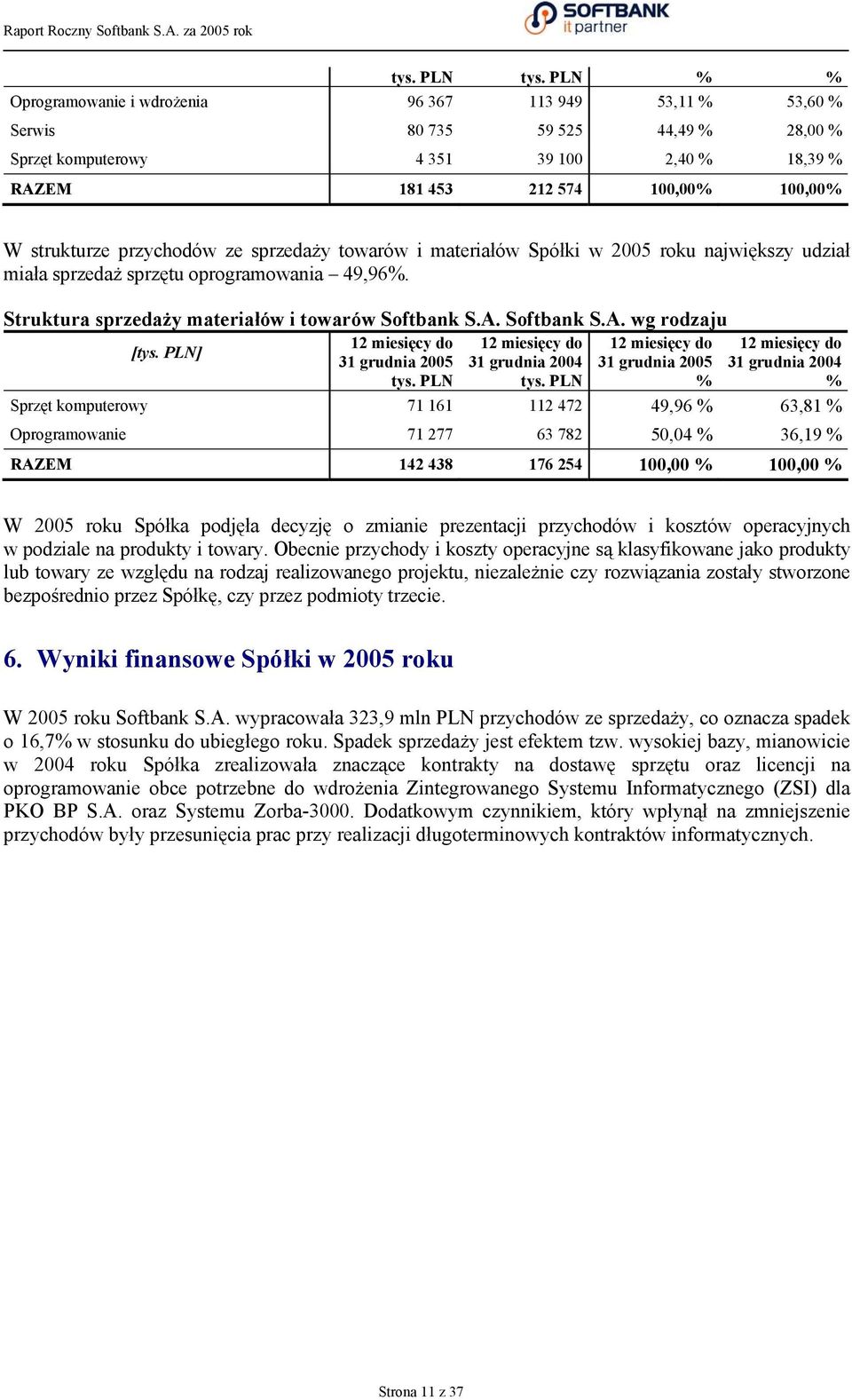 Raport Roczny Softbank S.A. za 2005 rok

SOFTBANK it partner

| | tys. PLN | tys. PLN | % | % |
|---|---|---|---|---|
| Oprogramowanie i wdrożenia | 96 367 | 113 949 | 53,11 % | 53,60 % |
| Serwis | 80 735 | 59 525 | 44,49 % | 28,00 % |
| Sprzęt komputerowy | 4 351 | 39 100 | 2,40 % | 18,39 % |
| RAZEM | 181 453 | 212 574 | 100,00% | 100,00% |

W strukturze przychodów ze sprzedaży towarów i materiałów Spółki w 2005 roku największy udział miała sprzedaż sprzętu oprogramowania – 49,96%.

Struktura sprzedaży materiałów i towarów Softbank S.A. Softbank S.A. wg rodzaju

| [tys. PLN] | 12 miesięcy do 31 grudnia 2005 tys. PLN | 12 miesięcy do 31 grudnia 2004 tys. PLN | 12 miesięcy do 31 grudnia 2005 % | 12 miesięcy do 31 grudnia 2004 % |
|---|---|---|---|---|
| Sprzęt komputerowy | 71 161 | 112 472 | 49,96 % | 63,81 % |
| Oprogramowanie | 71 277 | 63 782 | 50,04 % | 36,19 % |
| RAZEM | 142 438 | 176 254 | 100,00 % | 100,00 % |

W 2005 roku Spółka podjęła decyzję o zmianie prezentacji przychodów i kosztów operacyjnych w podziale na produkty i towary. Obecnie przychody i koszty operacyjne są klasyfikowane jako produkty lub towary ze względu na rodzaj realizowanego projektu, niezależnie czy rozwiązania zostały stworzone bezpośrednio przez Spółkę, czy przez podmioty trzecie.

6. Wyniki finansowe Spółki w 2005 roku

W 2005 roku Softbank S.A. wypracowała 323,9 mln PLN przychodów ze sprzedaży, co oznacza spadek o 16,7% w stosunku do ubiegłego roku. Spadek sprzedaży jest efektem tzw. wysokiej bazy, mianowicie w 2004 roku Spółka zrealizowała znaczące kontrakty na dostawę sprzętu oraz licencji na oprogramowanie obce potrzebne do wdrożenia Zintegrowanego Systemu Informatycznego (ZSI) dla PKO BP S.A. oraz Systemu Zorba-3000. Dodatkowym czynnikiem, który wpłynął na zmniejszenie przychodów były przesunięcia prac przy realizacji długoterminowych kontraktów informatycznych.

Strona 11 z 37